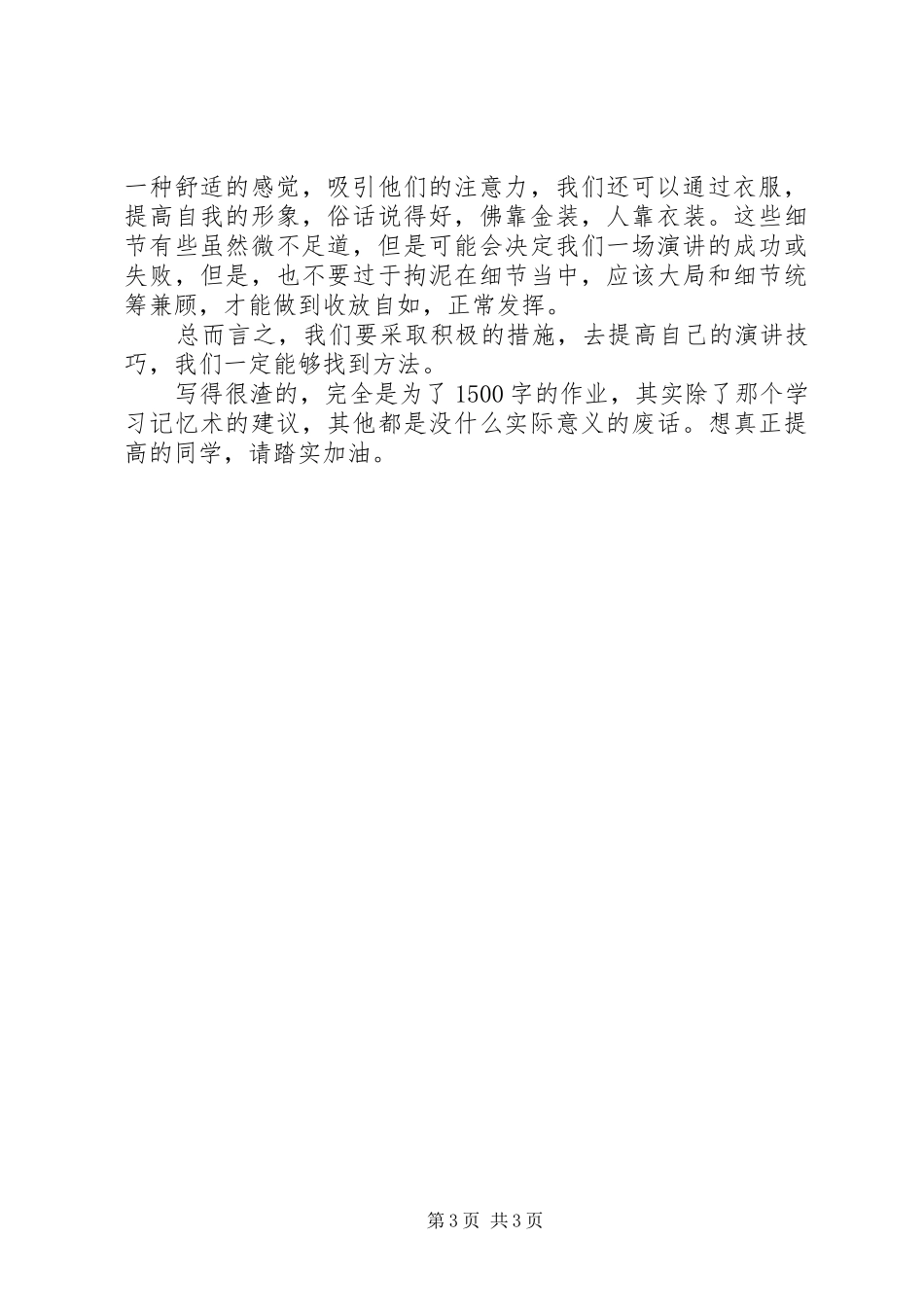 一种舒适的感觉，吸引他们的注意力，我们还可以通过衣服，提高自我的形象，俗话说得好，佛靠金装，人靠衣装。这些细节有些虽然微不足道，但是可能会决定我们一场演讲的成功或失败，但是，也不要过于拘泥在细节当中，应该大局和细节统筹兼顾，才能做到收放自如，正常发挥。

总而言之，我们要采取积极的措施，去提高自己的演讲技巧，我们一定能够找到方法。

写得很渣的，完全是为了1500字的作业，其实除了那个学习记忆术的建议，其他都是没什么实际意义的废话。想真正提高的同学，请踏实加油。

第3页 共3页